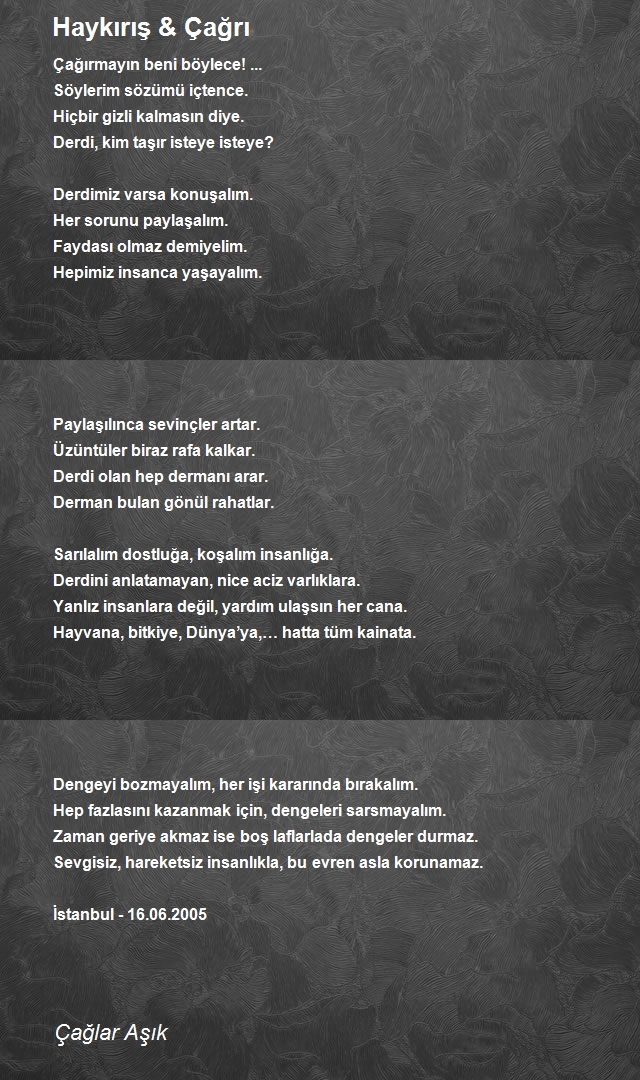 Haykırış & Çağrı

Çağırmayın beni böylece! ...
Söylerim sözümü içtence.
Hiçbir gizli kalmasın diye.
Derdi, kim taşır isteye isteye?

Derdimiz varsa konuşalım.
Her sorunu paylaşalım.
Faydası olmaz demiyelim.
Hepimiz insanca yaşayalım.

Paylaşılınca sevinçler artar.
Üzüntüler biraz rafa kalkar.
Derdi olan hep dermanı arar.
Derman bulan gönül rahatlar.

Sarılalım dostluğa, koşalım insanlığa.
Derdini anlatamayan, nice aciz varlıklara.
Yanlız insanlara değil, yardım ulaşsın her cana.
Hayvana, bitkiye, Dünya'ya,… hatta tüm kainata.

Dengeyi bozmayalım, her işi kararında bırakalım.
Hep fazlasını kazanmak için, dengeleri sarsmayalım.
Zaman geriye akmaz ise boş laflarlada dengeler durmaz.
Sevgisiz, hareketsiz insanlıkla, bu evren asla korunamaz.

İstanbul - 16.06.2005

Çağlar Aşık